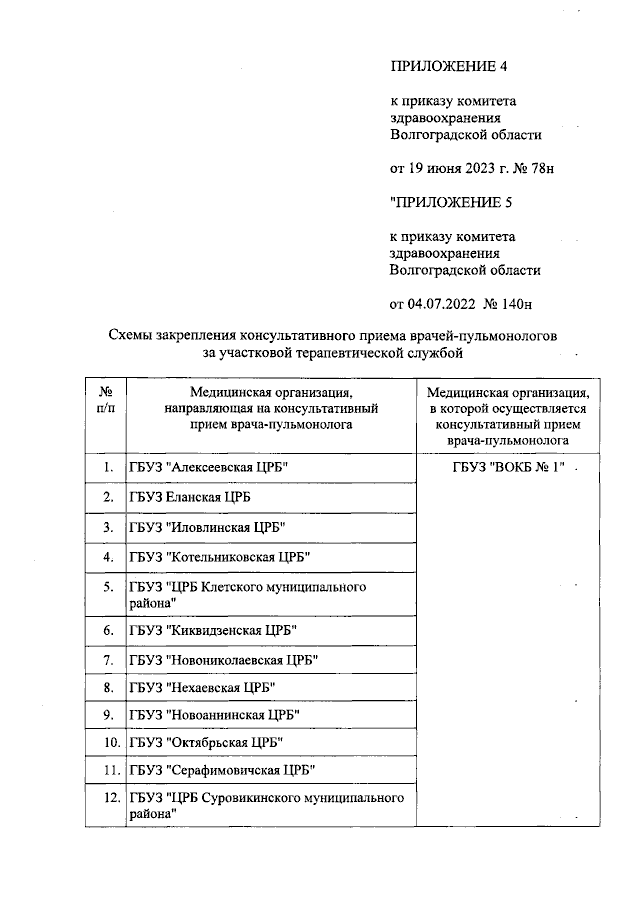 ПРИЛОЖЕНИЕ 4

к приказу комитета здравоохранения Волгоградской области

от 19 июня 2023 г. № 78н

"ПРИЛОЖЕНИЕ 5

к приказу комитета здравоохранения Волгоградской области

от 04.07.2022 № 140н

Схемы закрепления консультативного приема врачей-пульмонологов за участковой терапевтической службой

| № п/п | Медицинская организация, направляющая на консультативный прием врача-пульмонолога | Медицинская организация, в которой осуществляется консультативный прием врача-пульмонолога |
|---|---|---|
| 1. | ГБУЗ "Алексеевская ЦРБ" | ГБУЗ "ВОКБ № 1" |
| 2. | ГБУЗ Еланская ЦРБ | |
| 3. | ГБУЗ "Иловлинская ЦРБ" | |
| 4. | ГБУЗ "Котельниковская ЦРБ" | |
| 5. | ГБУЗ "ЦРБ Клетского муниципального района" | |
| 6. | ГБУЗ "Киквидзенская ЦРБ" | |
| 7. | ГБУЗ "Новониколаевская ЦРБ" | |
| 8. | ГБУЗ "Нехаевская ЦРБ" | |
| 9. | ГБУЗ "Новоаннинская ЦРБ" | |
| 10. | ГБУЗ "Октябрьская ЦРБ" | |
| 11. | ГБУЗ "Серафимовичская ЦРБ" | |
| 12. | ГБУЗ "ЦРБ Суровикинского муниципального района" | |